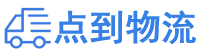 点到物流